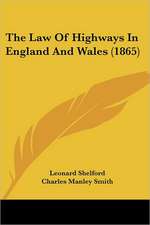 The Law Of Highways In England And Wales (1865)

Leonard Shelford
Charles Manley Smith